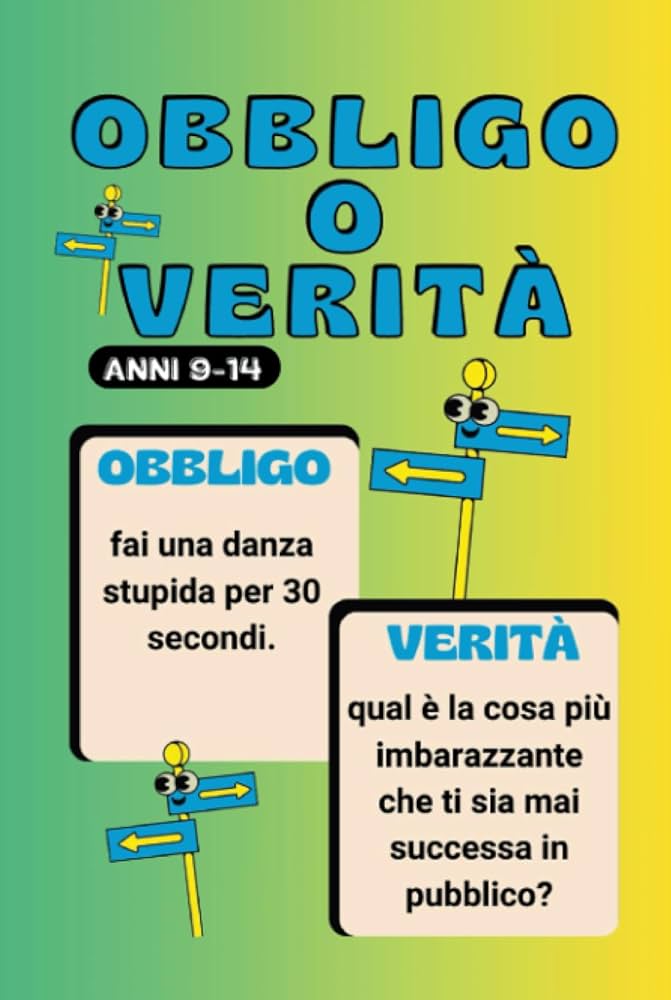 OBBLIGO
O
VERITÀ

ANNI 9-14

OBBLIGO

fai una danza stupida per 30 secondi.

VERITÀ

qual è la cosa più imbarazzante che ti sia mai successa in pubblico?